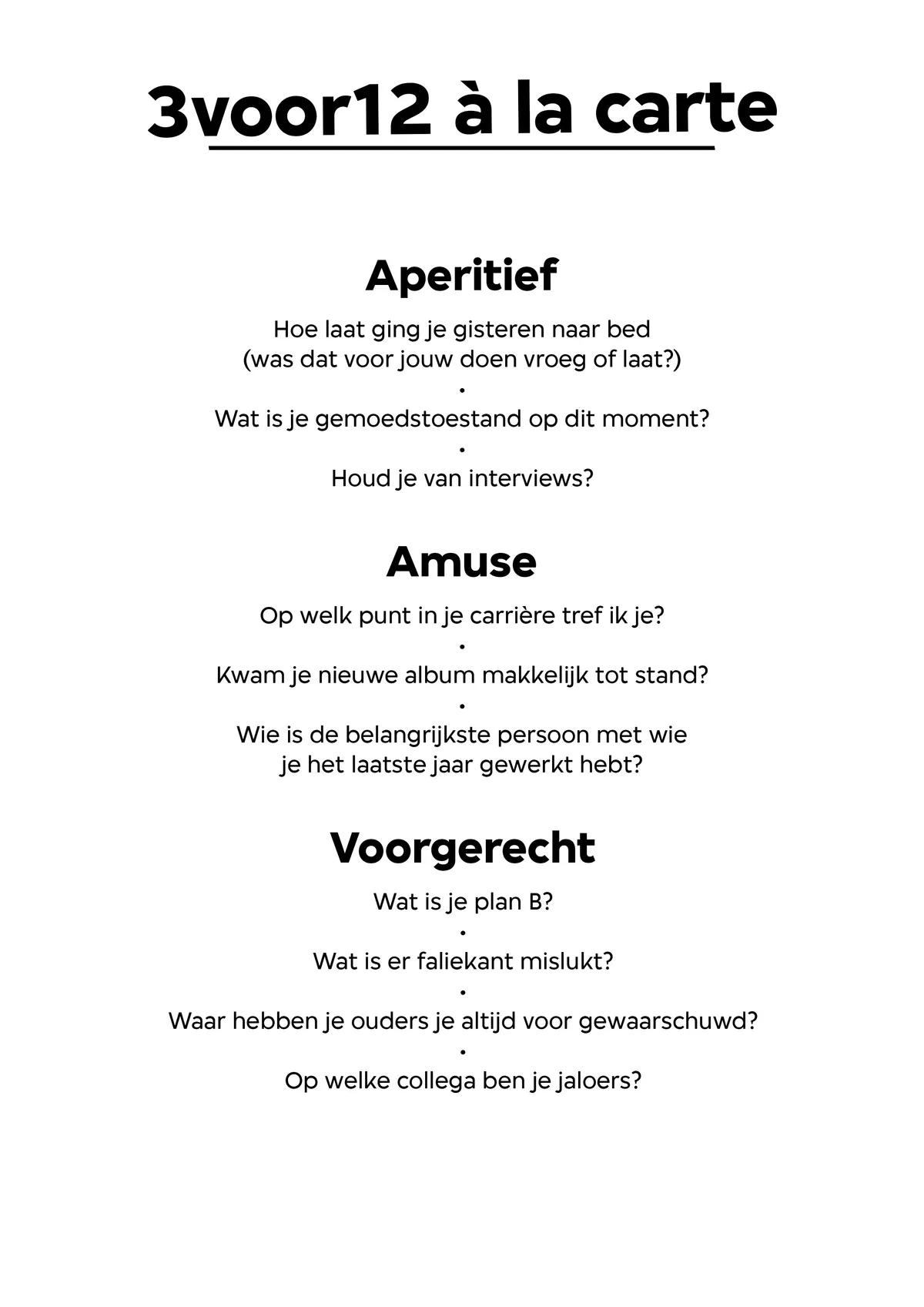 3voor12 à la carte

Aperitief

Hoe laat ging je gisteren naar bed (was dat voor jouw doen vroeg of laat?)
•
Wat is je gemoedstoestand op dit moment?
•
Houd je van interviews?

Amuse

Op welk punt in je carrière tref ik je?
•
Kwam je nieuwe album makkelijk tot stand?
•
Wie is de belangrijkste persoon met wie je het laatste jaar gewerkt hebt?

Voorgerecht

Wat is je plan B?
•
Wat is er faliekant mislukt?
•
Waar hebben je ouders je altijd voor gewaarschuwd?
•
Op welke collega ben je jaloers?